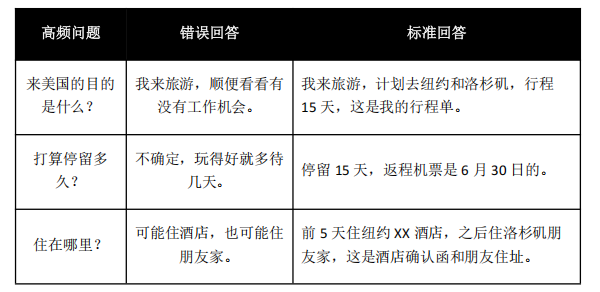 | 高频问题 | 错误回答 | 标准回答 |
|---|---|---|
| 来美国的目的是什么？ | 我来旅游，顺便看看有没有工作机会。 | 我来旅游，计划去纽约和洛杉矶，行程 15 天，这是我的行程单。 |
| 打算停留多久？ | 不确定，玩得好就多待几天。 | 停留 15 天，返程机票是 6 月 30 日的。 |
| 住在哪里？ | 可能住酒店，也可能住朋友家。 | 前 5 天住纽约 XX 酒店，之后住洛杉矶朋友家，这是酒店确认函和朋友住址。 |